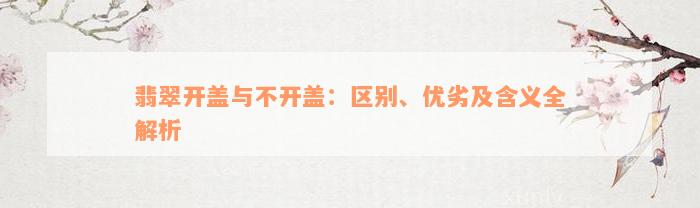 翡翠开盖与不开盖：区别、优劣及含义全解析